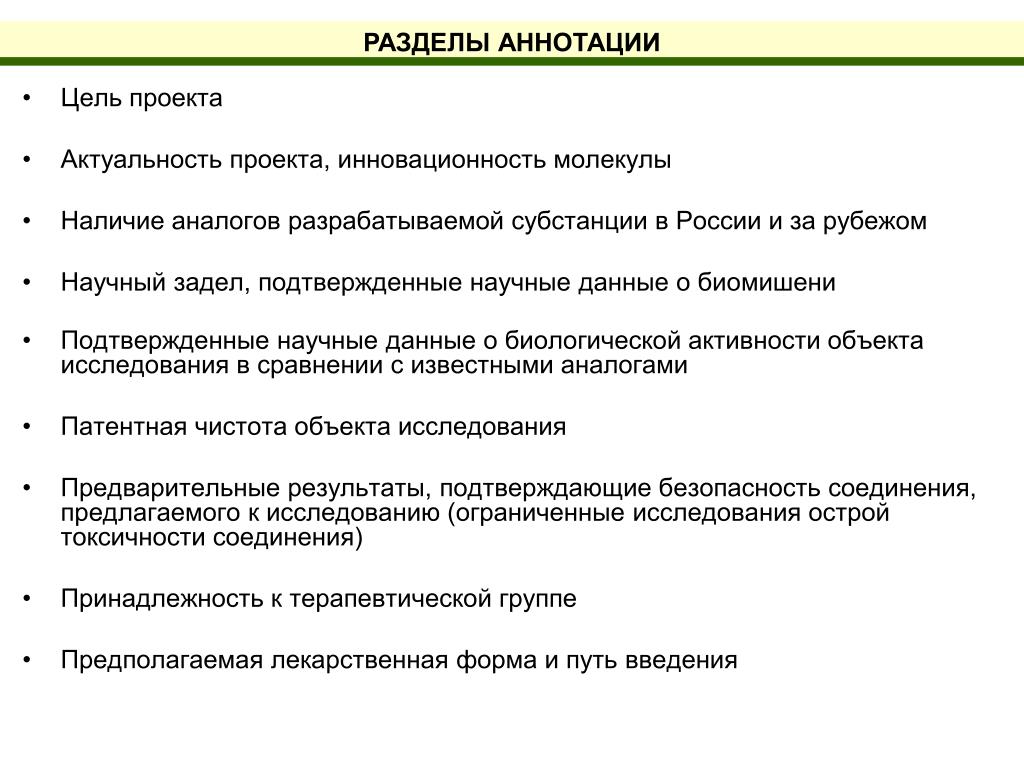 РАЗДЕЛЫ АННОТАЦИИ

• Цель проекта

• Актуальность проекта, инновационность молекулы

• Наличие аналогов разрабатываемой субстанции в России и за рубежом

• Научный задел, подтвержденные научные данные о биомишени

• Подтвержденные научные данные о биологической активности объекта исследования в сравнении с известными аналогами

• Патентная чистота объекта исследования

• Предварительные результаты, подтверждающие безопасность соединения, предлагаемого к исследованию (ограниченные исследования острой токсичности соединения)

• Принадлежность к терапевтической группе

• Предполагаемая лекарственная форма и путь введения